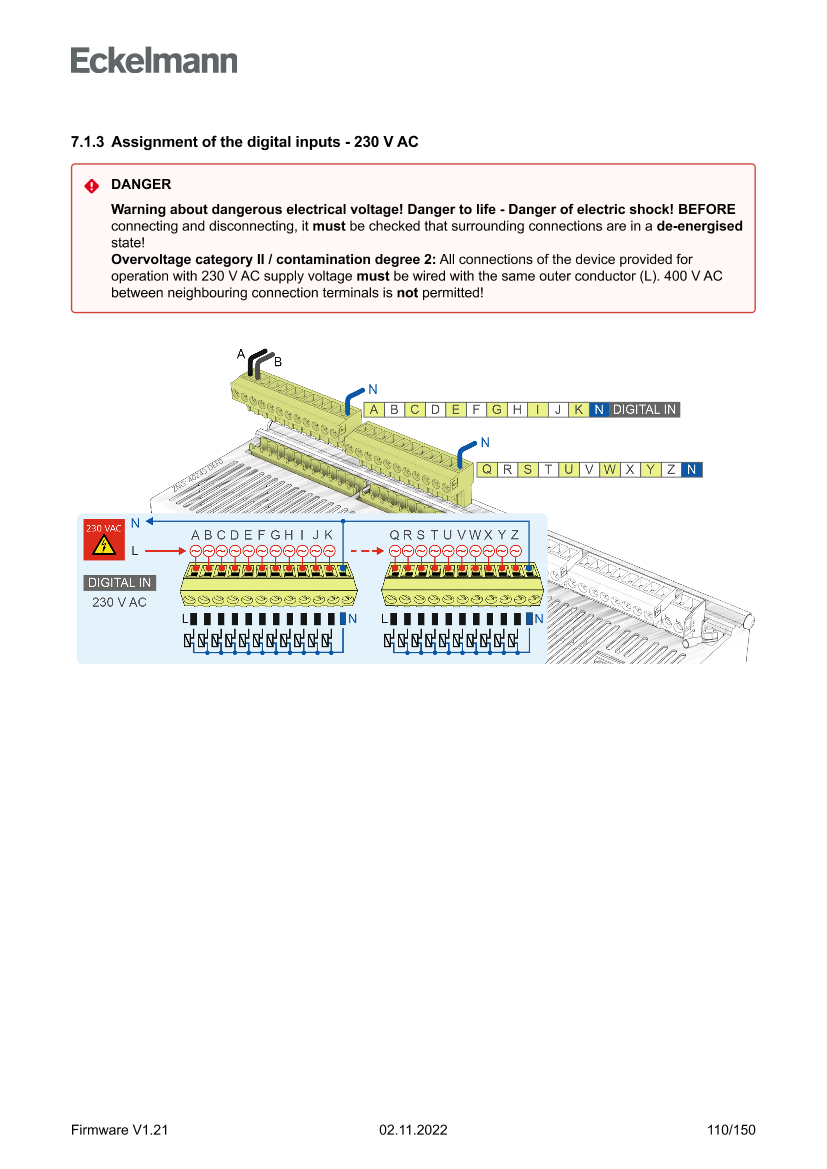 Eckelmann

7.1.3 Assignment of the digital inputs - 230 V AC

DANGER

Warning about dangerous electrical voltage! Danger to life - Danger of electric shock! BEFORE connecting and disconnecting, it must be checked that surrounding connections are in a de-energised state!
Overvoltage category II / contamination degree 2: All connections of the device provided for operation with 230 V AC supply voltage must be wired with the same outer conductor (L). 400 V AC between neighbouring connection terminals is not permitted!

A B

N

A B C D E F G H I J K N DIGITAL IN

N

Q R S T U V W X Y Z N

230 VAC

N

L

A B C D E F G H I J K

Q R S T U V W X Y Z

DIGITAL IN

230 V AC

L N

L N

Firmware V1.21 02.11.2022 110/150